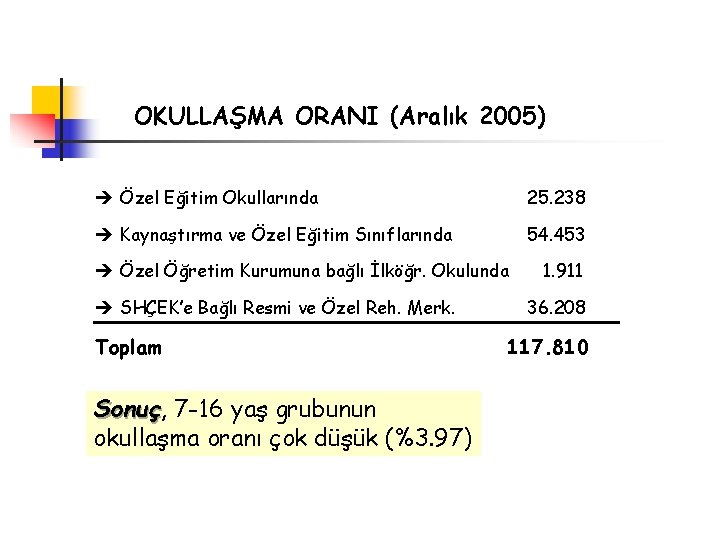 OKULLAŞMA ORANI (Aralık 2005)

| | |
|---|---|
| → Özel Eğitim Okullarında | 25.238 |
| → Kaynaştırma ve Özel Eğitim Sınıflarında | 54.453 |
| → Özel Öğretim Kurumuna bağlı İlköğr. Okulunda | 1.911 |
| → SHÇEK'e Bağlı Resmi ve Özel Reh. Merk. | 36.208 |
| Toplam | 117.810 |

Sonuç, 7-16 yaş grubunun okullaşma oranı çok düşük (%3.97)